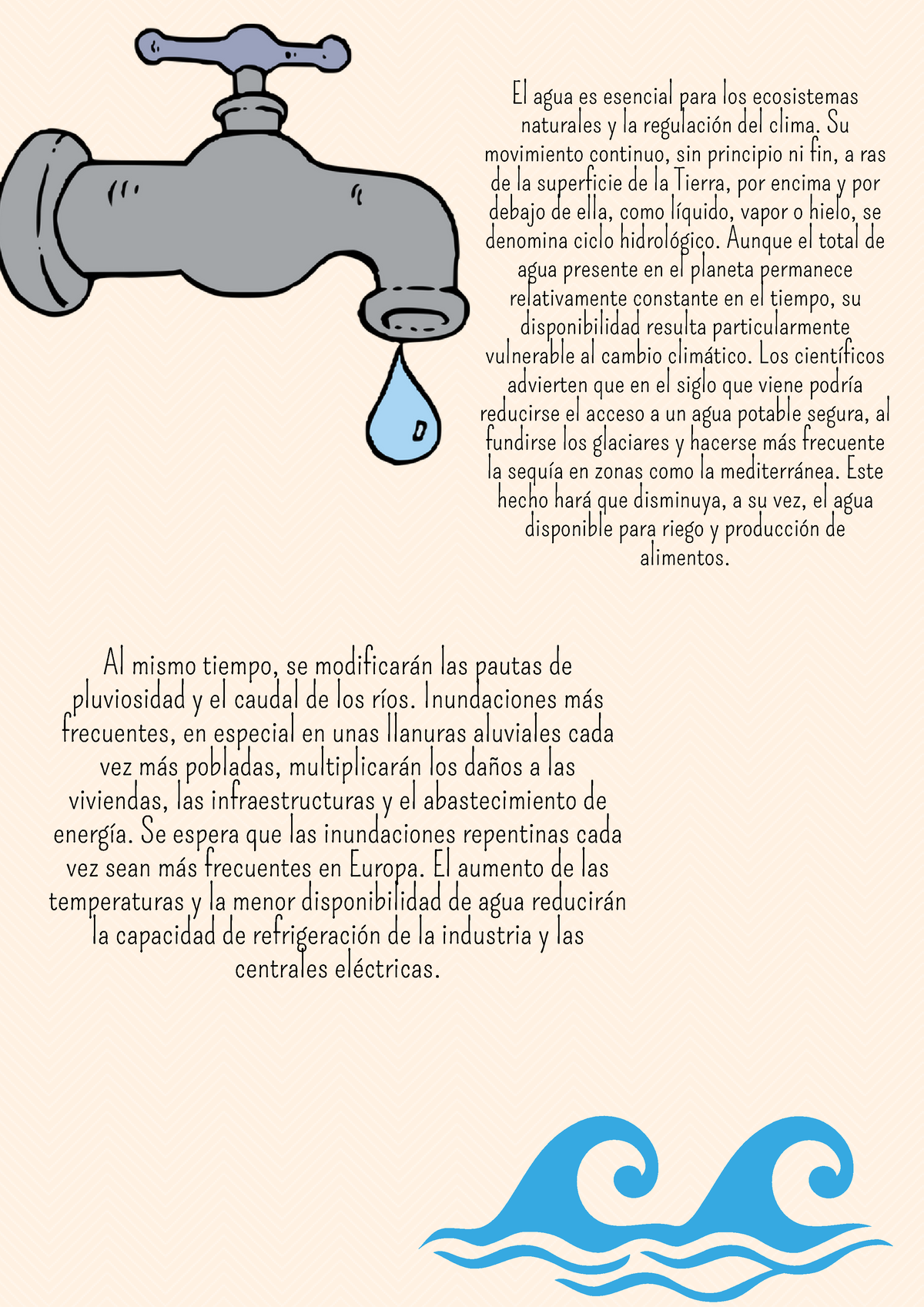 El agua es esencial para los ecosistemas naturales y la regulación del clima. Su movimiento continuo, sin principio ni fin, a ras de la superficie de la Tierra, por encima y por debajo de ella, como líquido, vapor o hielo, se denomina ciclo hidrológico. Aunque el total de agua presente en el planeta permanece relativamente constante en el tiempo, su disponibilidad resulta particularmente vulnerable al cambio climático. Los científicos advierten que en el siglo que viene podría reducirse el acceso a un agua potable segura, al fundirse los glaciares y hacerse más frecuente la sequía en zonas como la mediterránea. Este hecho hará que disminuya, a su vez, el agua disponible para riego y producción de alimentos.

Al mismo tiempo, se modificarán las pautas de pluviosidad y el caudal de los ríos. Inundaciones más frecuentes, en especial en unas llanuras aluviales cada vez más pobladas, multiplicarán los daños a las viviendas, las infraestructuras y el abastecimiento de energía. Se espera que las inundaciones repentinas cada vez sean más frecuentes en Europa. El aumento de las temperaturas y la menor disponibilidad de agua reducirán la capacidad de refrigeración de la industria y las centrales eléctricas.